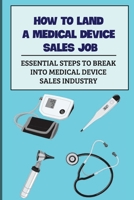 HOW TO LAND A MEDICAL DEVICE SALES JOB

ESSENTIAL STEPS TO BREAK INTO MEDICAL DEVICE SALES INDUSTRY